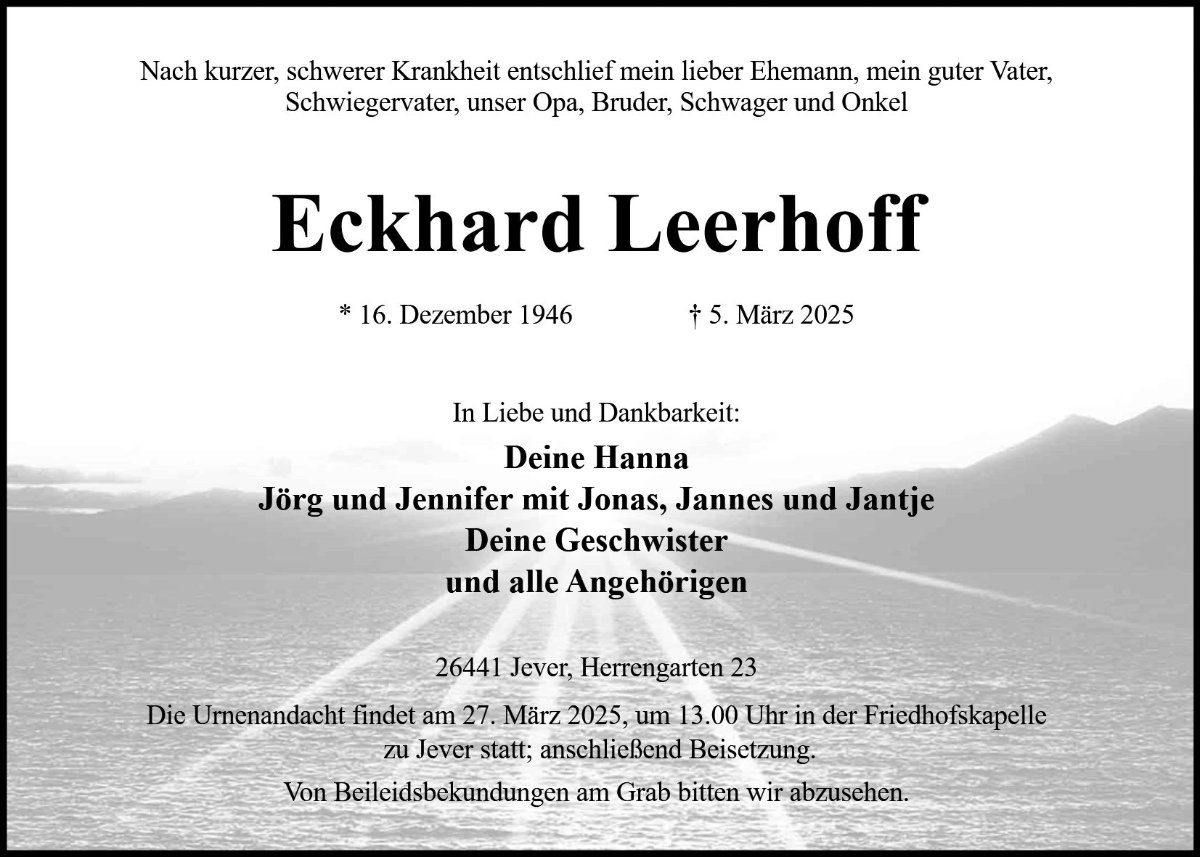 Nach kurzer, schwerer Krankheit entschlief mein lieber Ehemann, mein guter Vater, Schwiegervater, unser Opa, Bruder, Schwager und Onkel

Eckhard Leerhoff

* 16. Dezember 1946 † 5. März 2025

In Liebe und Dankbarkeit:

Deine Hanna
Jörg und Jennifer mit Jonas, Jannes und Jantje
Deine Geschwister
und alle Angehörigen

26441 Jever, Herrengarten 23

Die Urnenandacht findet am 27. März 2025, um 13.00 Uhr in der Friedhofskapelle zu Jever statt; anschließend Beisetzung.

Von Beileidsbekundungen am Grab bitten wir abzusehen.